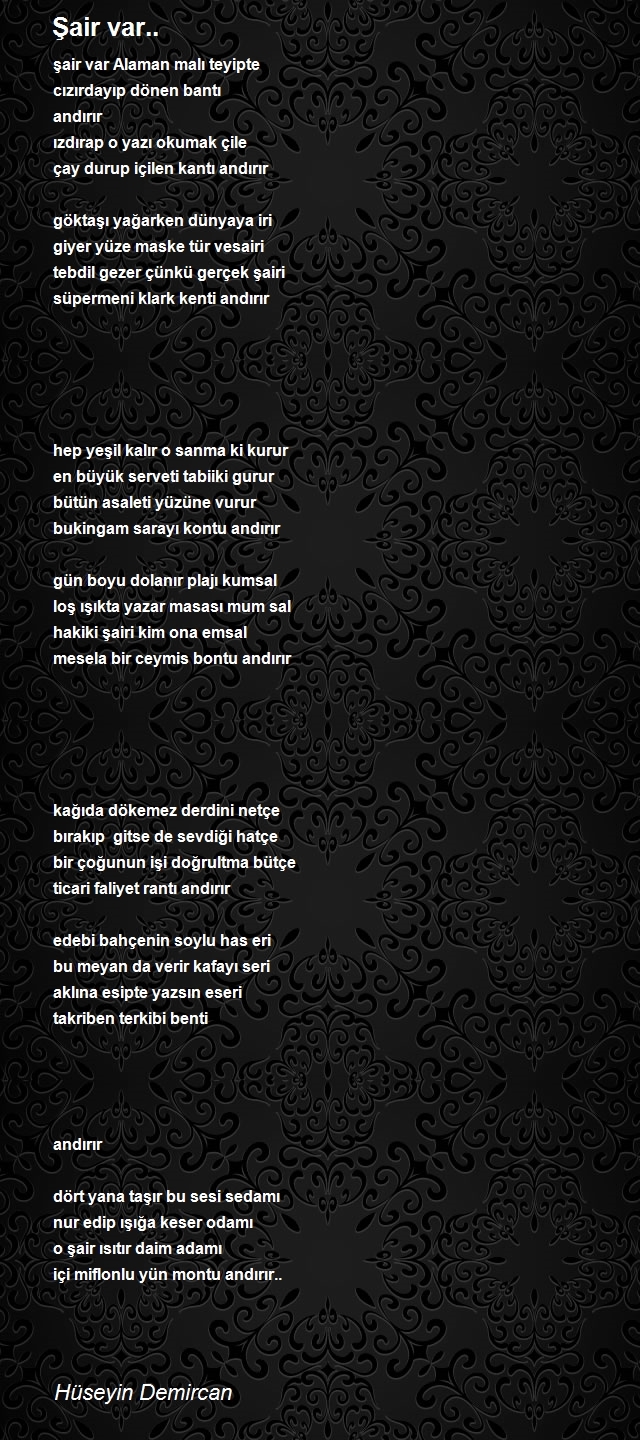 Şair var..

şair var Alaman malı teyipte
cızırdayıp dönen bantı
andırır
ızdırap o yazı okumak çile
çay durup içilen kantı andırır

göktaşı yağarken dünyaya iri
giyer yüze maske tür vesairi
tebdil gezer çünkü gerçek şairi
süpermeni klark kenti andırır

hep yeşil kalır o sanma ki kurur
en büyük serveti tabiiki gurur
bütün asaleti yüzüne vurur
bukingam sarayı kontu andırır

gün boyu dolanır plajı kumsal
loş ışıkta yazar masası mum sal
hakiki şairi kim ona emsal
mesela bir ceymis bontu andırır

kağıda dökemez derdini netçe
bırakıp gitse de sevdiği hatçe
bir çoğunun işi doğrultma bütçe
ticari faliyet rantı andırır

edebi bahçenin soylu has eri
bu meyan da verir kafayı seri
aklına esipte yazsın eseri
takriben terkibi benti

andırır

dört yana taşır bu sesi sedamı
nur edip ışığa keser odamı
o şair ısıtır daim adamı
içi miflonlu yün montu andırır..

Hüseyin Demircan